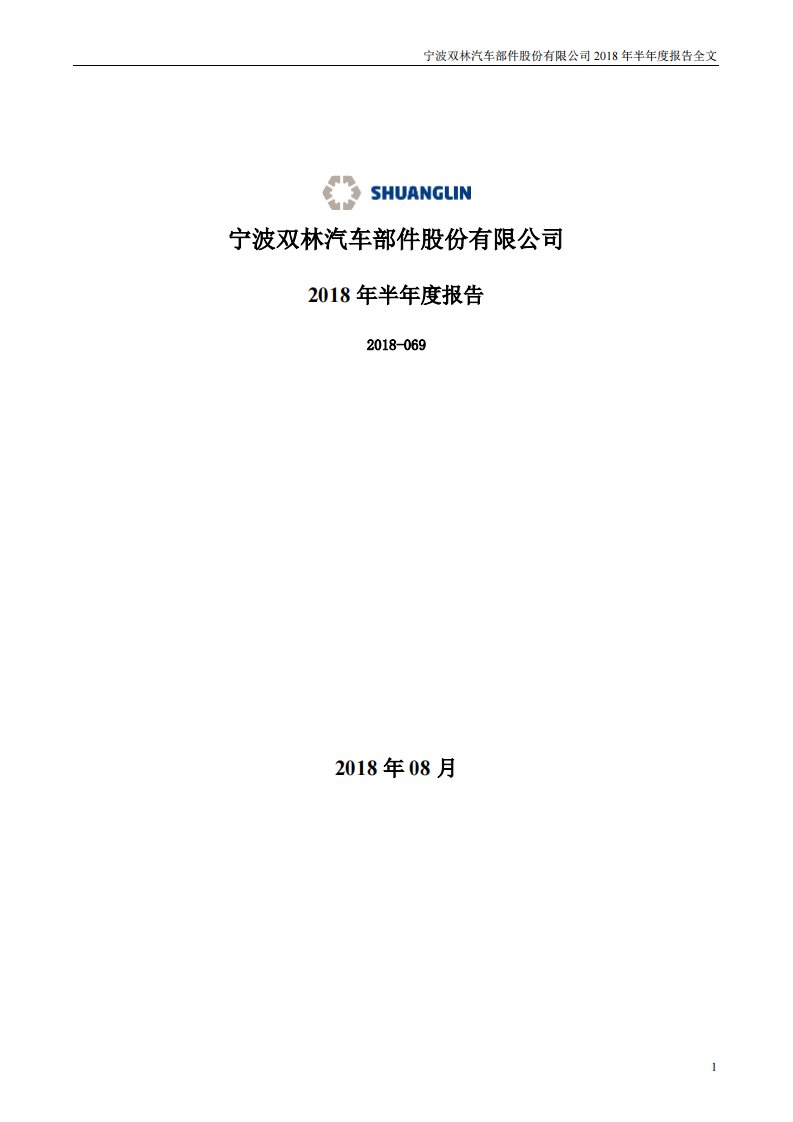 宁波双林汽车部件股份有限公司 2018 年半年度报告全文

SHUANGLIN

宁波双林汽车部件股份有限公司

2018 年半年度报告

2018-069

2018 年 08 月

1